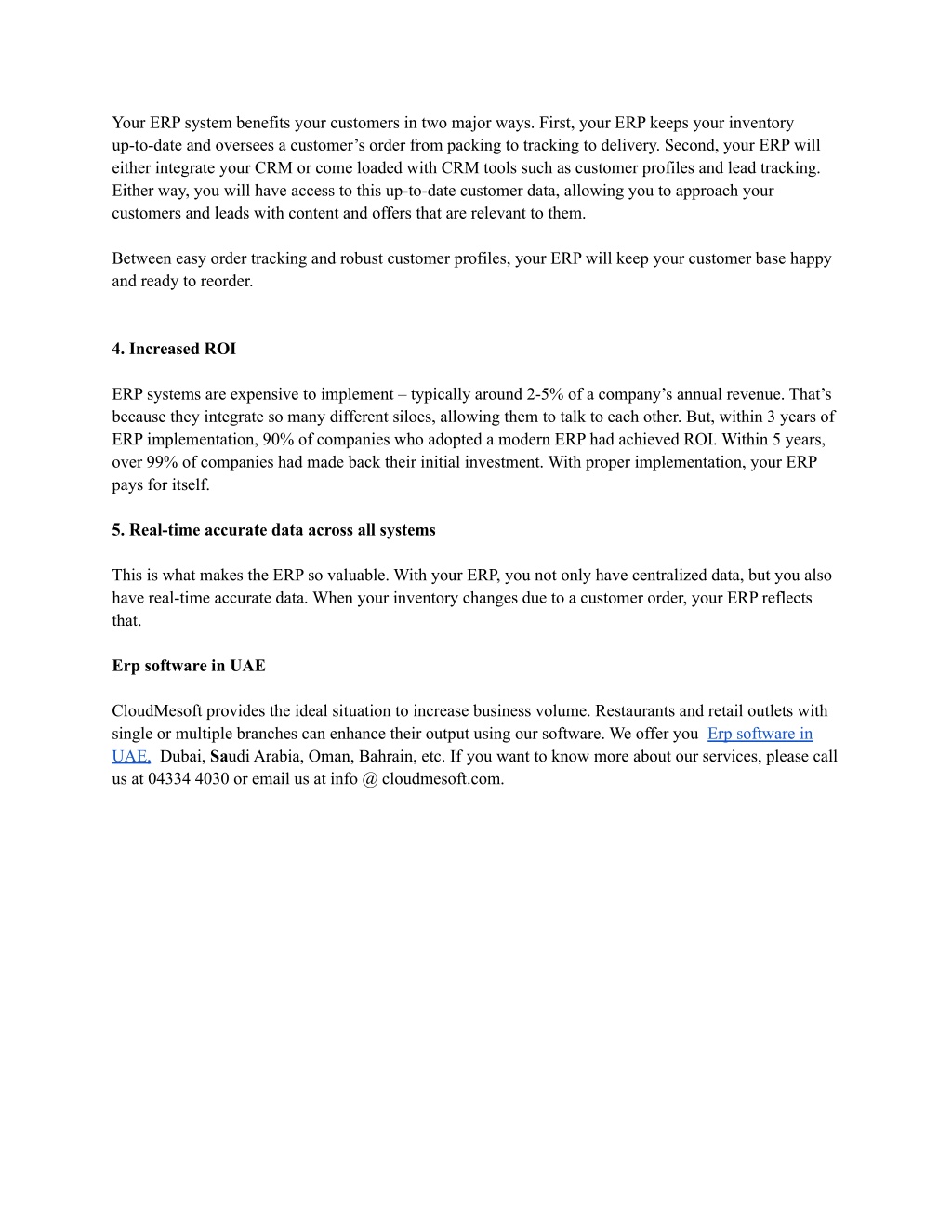 Your ERP system benefits your customers in two major ways. First, your ERP keeps your inventory up-to-date and oversees a customer's order from packing to tracking to delivery. Second, your ERP will either integrate your CRM or come loaded with CRM tools such as customer profiles and lead tracking. Either way, you will have access to this up-to-date customer data, allowing you to approach your customers and leads with content and offers that are relevant to them.

Between easy order tracking and robust customer profiles, your ERP will keep your customer base happy and ready to reorder.

4. Increased ROI

ERP systems are expensive to implement – typically around 2-5% of a company's annual revenue. That's because they integrate so many different siloes, allowing them to talk to each other. But, within 3 years of ERP implementation, 90% of companies who adopted a modern ERP had achieved ROI. Within 5 years, over 99% of companies had made back their initial investment. With proper implementation, your ERP pays for itself.

5. Real-time accurate data across all systems

This is what makes the ERP so valuable. With your ERP, you not only have centralized data, but you also have real-time accurate data. When your inventory changes due to a customer order, your ERP reflects that.

Erp software in UAE

CloudMesoft provides the ideal situation to increase business volume. Restaurants and retail outlets with single or multiple branches can enhance their output using our software. We offer you Erp software in UAE, Dubai, Saudi Arabia, Oman, Bahrain, etc. If you want to know more about our services, please call us at 04334 4030 or email us at info @ cloudmesoft.com.